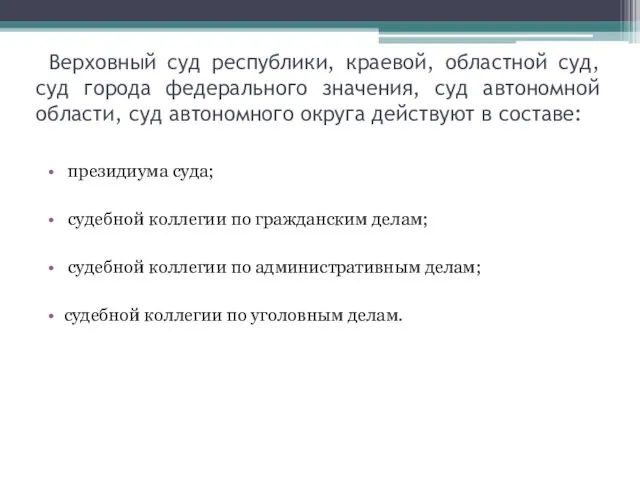 Верховный суд республики, краевой, областной суд, суд города федерального значения, суд автономной области, суд автономного округа действуют в составе:

• президиума суда;

• судебной коллегии по гражданским делам;

• судебной коллегии по административным делам;

• судебной коллегии по уголовным делам.